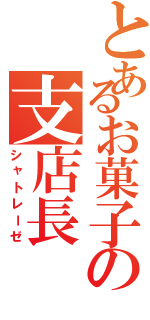 とあるお菓子の
支店長
シャトレーゼ